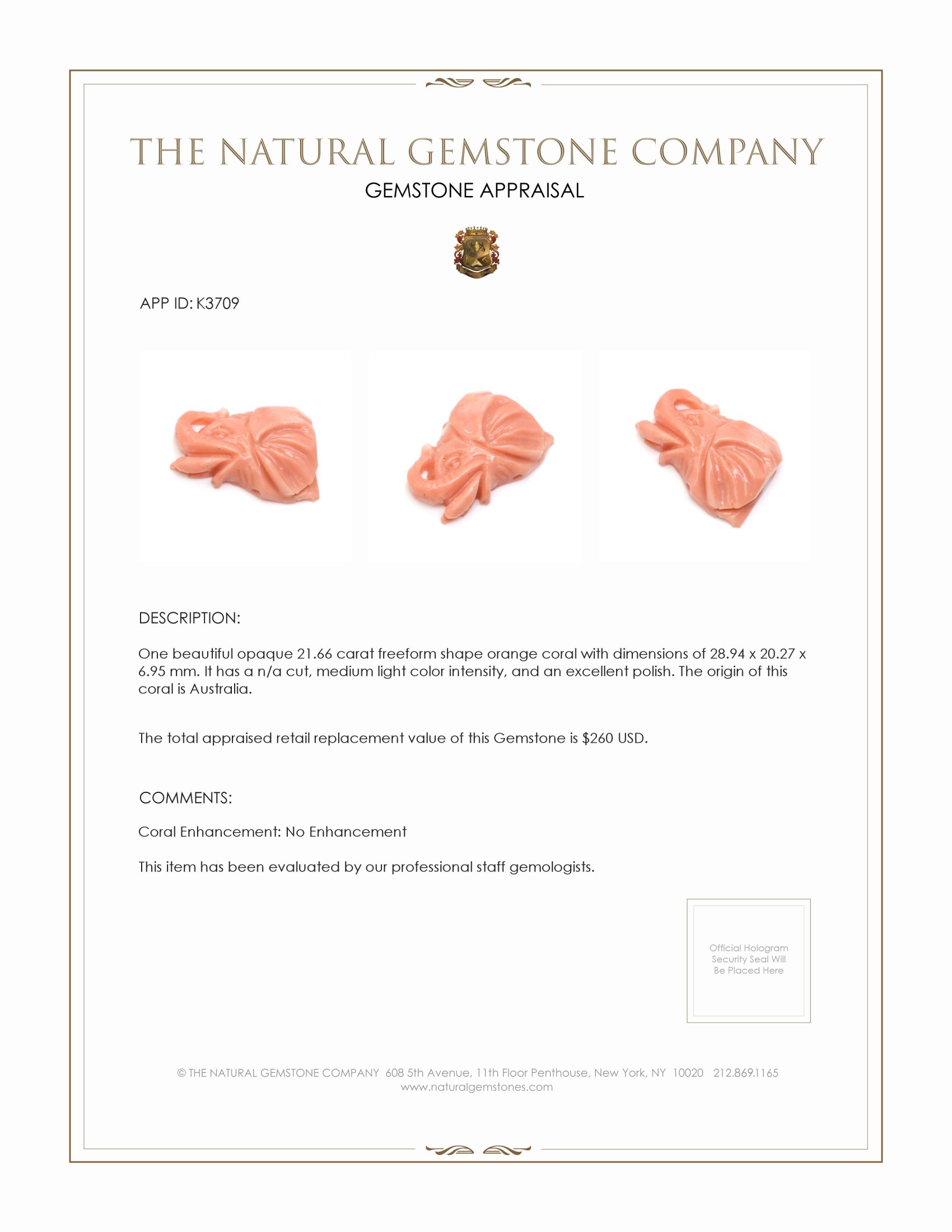 THE NATURAL GEMSTONE COMPANY

GEMSTONE APPRAISAL

APP ID: K3709

DESCRIPTION:

One beautiful opaque 21.66 carat freeform shape orange coral with dimensions of 28.94 x 20.27 x 6.95 mm. It has a n/a cut, medium light color intensity, and an excellent polish. The origin of this coral is Australia.

The total appraised retail replacement value of this Gemstone is $260 USD.

COMMENTS:

Coral Enhancement: No Enhancement

This item has been evaluated by our professional staff gemologists.

Official Hologram Security Seal Will Be Placed Here

© THE NATURAL GEMSTONE COMPANY 608 5th Avenue, 11th Floor Penthouse, New York, NY 10020 212.869.1165
www.naturalgemstones.com